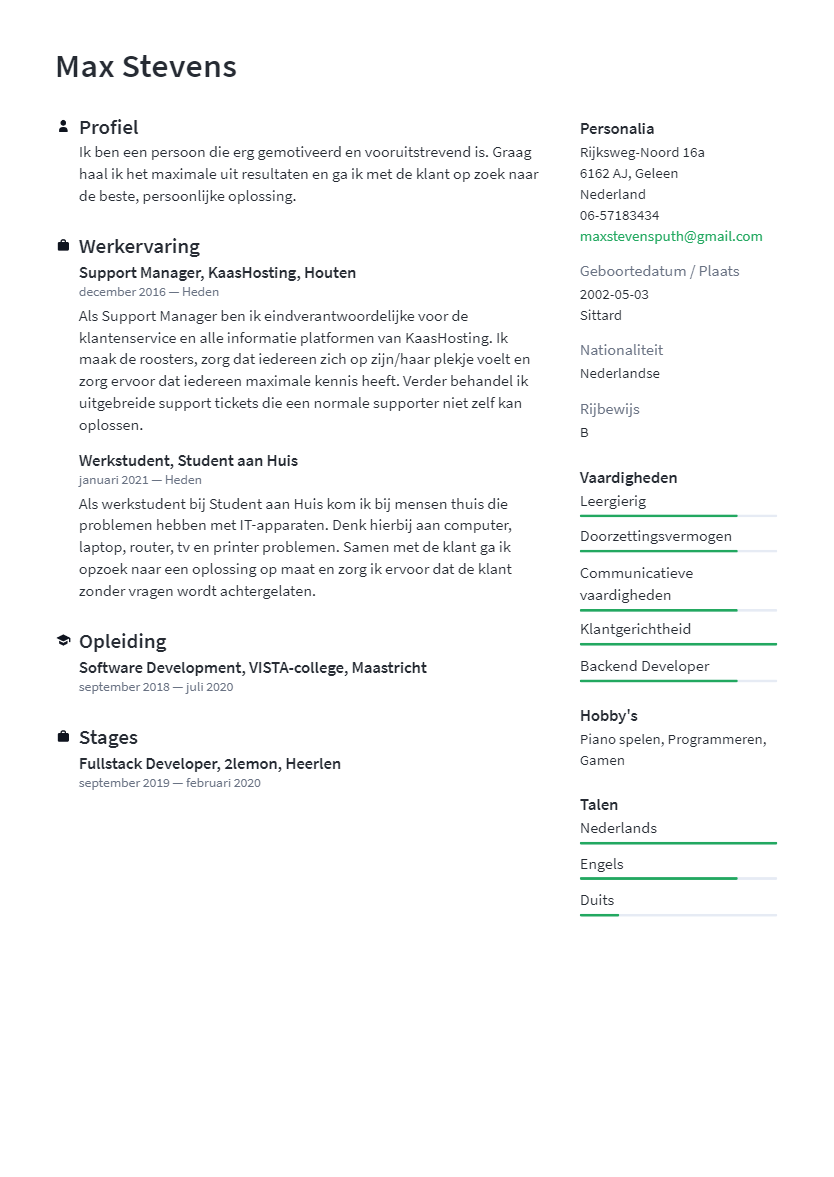 Max Stevens

Profiel

Ik ben een persoon die erg gemotiveerd en vooruitstrevend is. Graag haal ik het maximale uit resultaten en ga ik met de klant op zoek naar de beste, persoonlijke oplossing.

Werkervaring

Support Manager, KaasHosting, Houten
december 2016 — Heden

Als Support Manager ben ik eindverantwoordelijke voor de klantenservice en alle informatie platformen van KaasHosting. Ik maak de roosters, zorg dat iedereen zich op zijn/haar plekje voelt en zorg ervoor dat iedereen maximale kennis heeft. Verder behandel ik uitgebreide support tickets die een normale supporter niet zelf kan oplossen.

Werkstudent, Student aan Huis
januari 2021 — Heden

Als werkstudent bij Student aan Huis kom ik bij mensen thuis die problemen hebben met IT-apparaten. Denk hierbij aan computer, laptop, router, tv en printer problemen. Samen met de klant ga ik opzoek naar een oplossing op maat en zorg ik ervoor dat de klant zonder vragen wordt achtergelaten.

Opleiding

Software Development, VISTA-college, Maastricht
september 2018 — juli 2020

Stages

Fullstack Developer, 2lemon, Heerlen
september 2019 — februari 2020

Personalia
Rijksweg-Noord 16a
6162 AJ, Geleen
Nederland
06-57183434
maxstevensputh@gmail.com

Geboortedatum / Plaats
2002-05-03
Sittard

Nationaliteit
Nederlandse

Rijbewijs
B

Vaardigheden
Leergierig
Doorzettingsvermogen
Communicatieve vaardigheden
Klantgerichtheid
Backend Developer

Hobby's
Piano spelen, Programmeren, Gamen

Talen
Nederlands
Engels
Duits